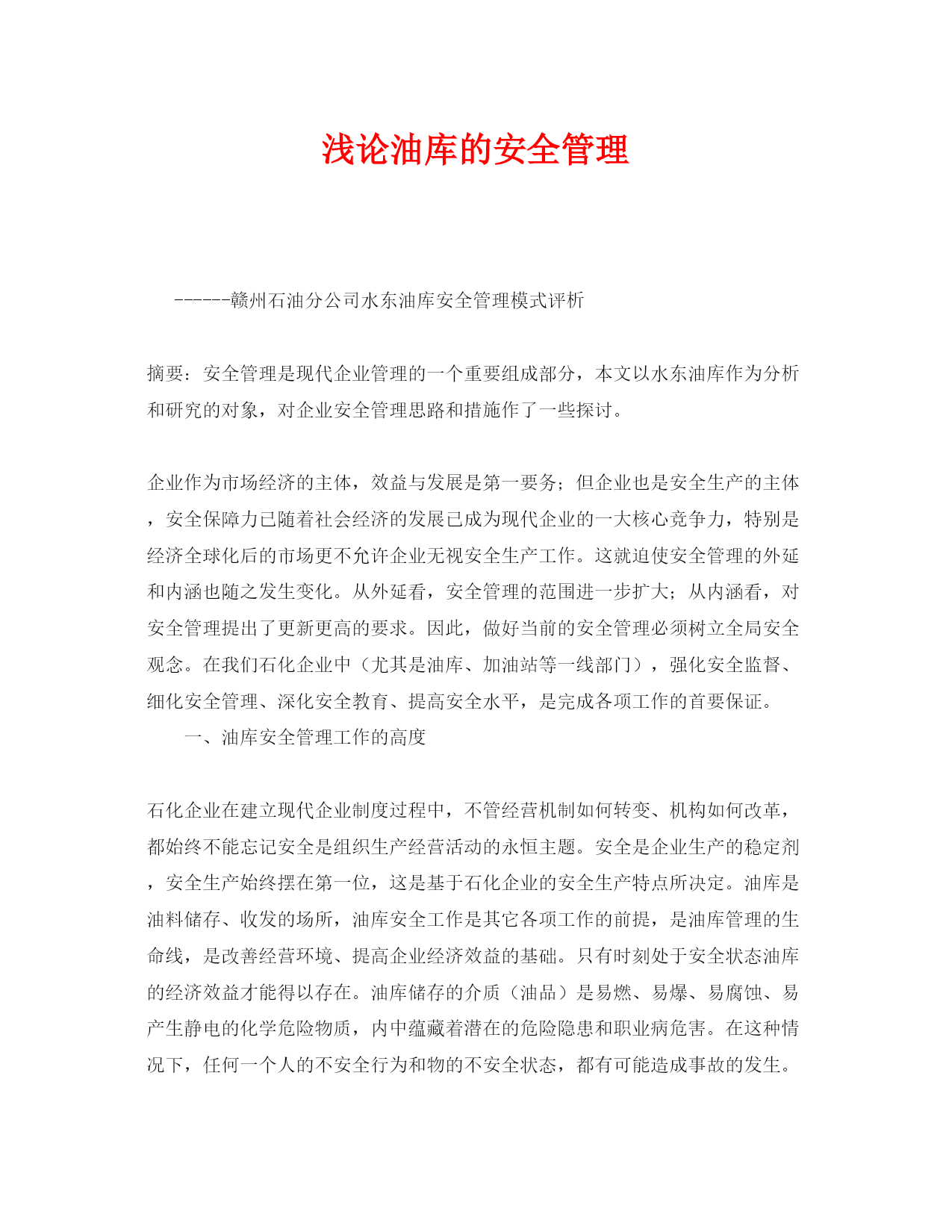 浅论油库的安全管理

------赣州石油分公司水东油库安全管理模式评析

摘要：安全管理是现代企业管理的一个重要组成部分，本文以水东油库作为分析和研究的对象，对企业安全管理思路和措施作了一些探讨。

企业作为市场经济的主体，效益与发展是第一要务；但企业也是安全生产的主体，安全保障力已随着社会经济的发展已成为现代企业的一大核心竞争力，特别是经济全球化后的市场更不允许企业无视安全生产工作。这就迫使安全管理的外延和内涵也随之发生变化。从外延看，安全管理的范围进一步扩大；从内涵看，对安全管理提出了更新更高的要求。因此，做好当前的安全管理必须树立全局安全观念。在我们石化企业中（尤其是油库、加油站等一线部门），强化安全监督、细化安全管理、深化安全教育、提高安全水平，是完成各项工作的首要保证。

一、油库安全管理工作的高度

石化企业在建立现代企业制度过程中，不管经营机制如何转变、机构如何改革，都始终不能忘记安全是组织生产经营活动的永恒主题。安全是企业生产的稳定剂，安全生产始终摆在第一位，这是基于石化企业的安全生产特点所决定。油库是油料储存、收发的场所，油库安全工作是其它各项工作的前提，是油库管理的生命线，是改善经营环境、提高企业经济效益的基础。只有时刻处于安全状态油库的经济效益才能得以存在。油库储存的介质（油品）是易燃、易爆、易腐蚀、易产生静电的化学危险物质，内中蕴藏着潜在的危险隐患和职业病危害。在这种情况下，任何一个人的不安全行为和物的不安全状态，都有可能造成事故的发生。